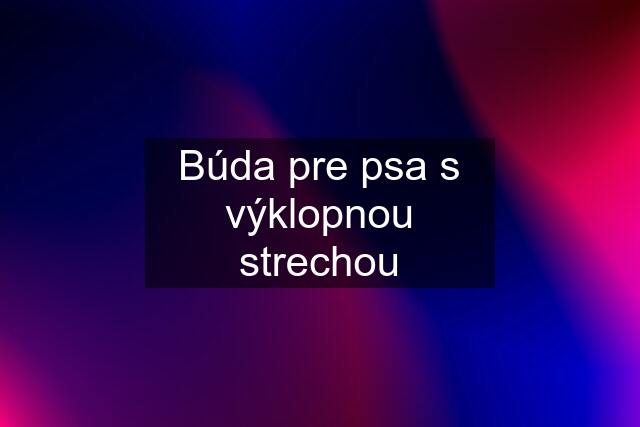 Búda pre psa s výklopnou strechou